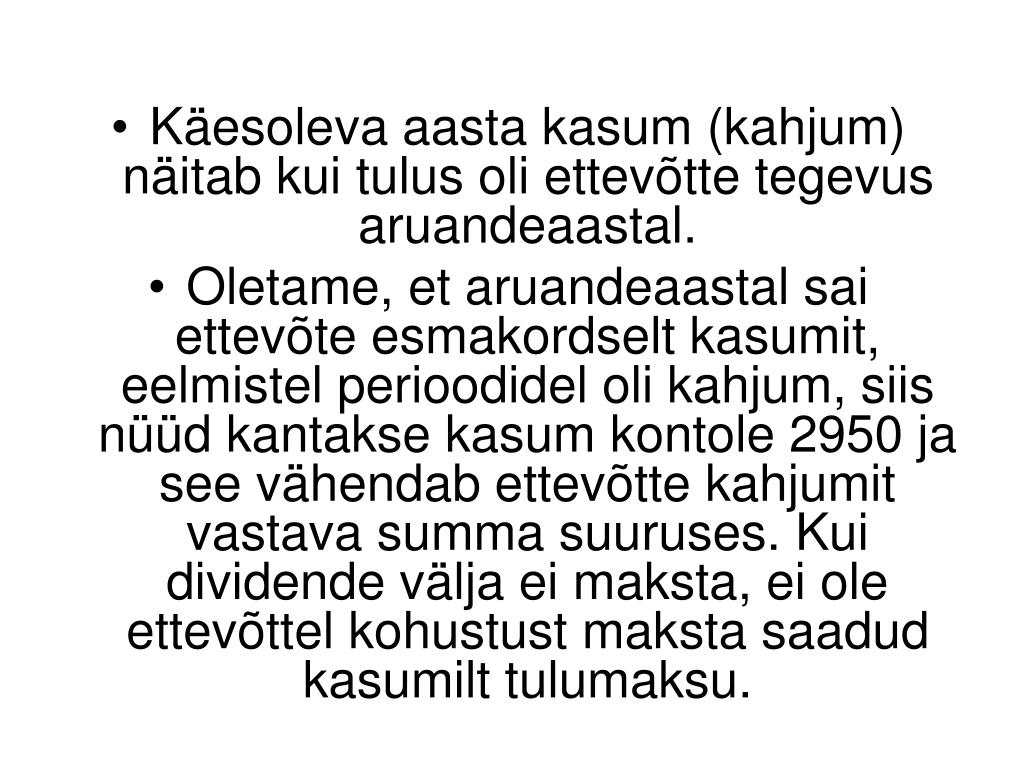 • Käesoleva aasta kasum (kahjum) näitab kui tulus oli ettevõtte tegevus aruandeaastal.

• Oletame, et aruandeaastal sai ettevõte esmakordselt kasumit, eelmistel perioodidel oli kahjum, siis nüüd kantakse kasum kontole 2950 ja see vähendab ettevõtte kahjumit vastava summa suuruses. Kui dividende välja ei maksta, ei ole ettevõttel kohustust maksta saadud kasumilt tulumaksu.